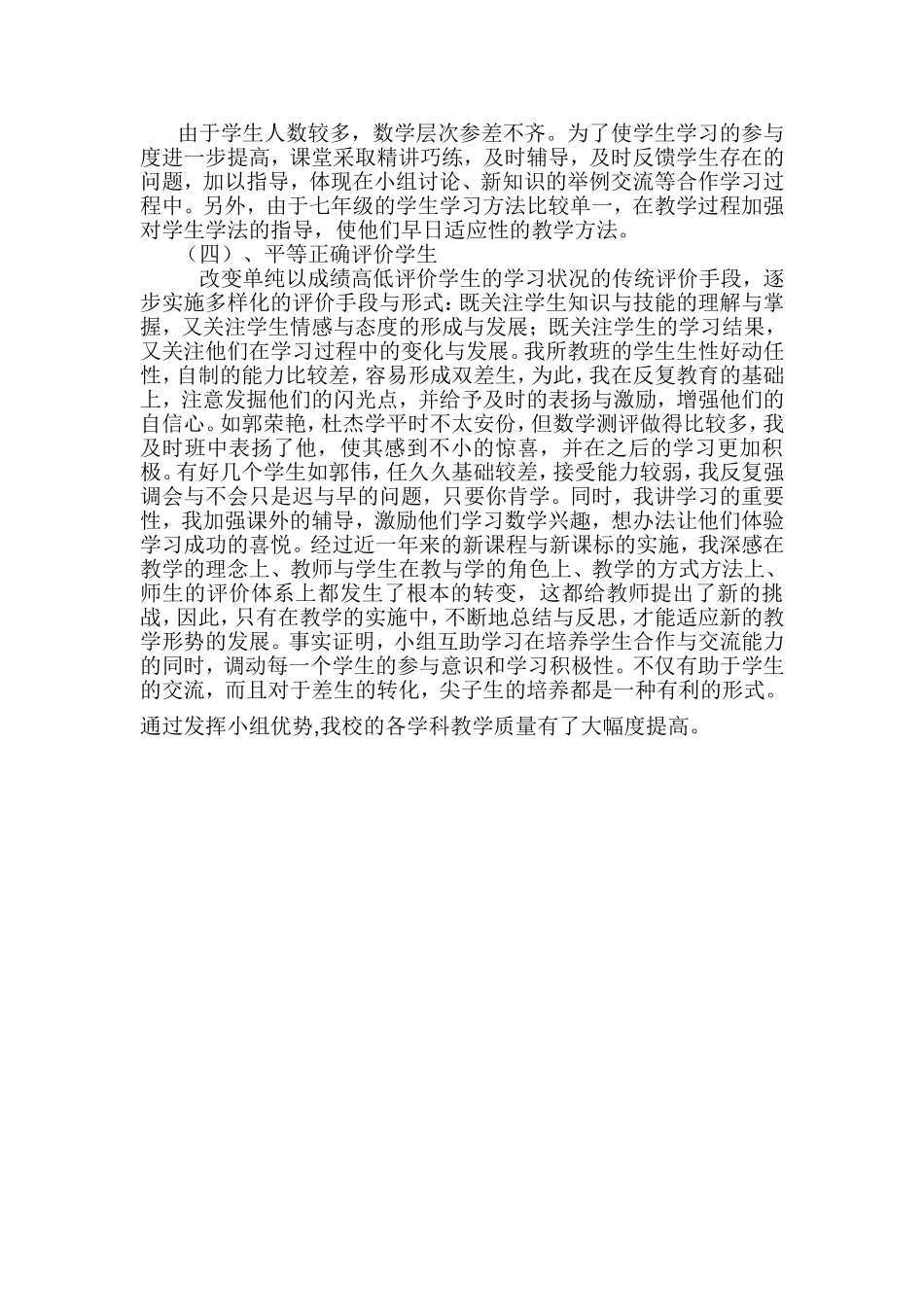 由于学生人数较多，数学层次参差不齐。为了使学生学习的参与度进一步提高，课堂采取精讲巧练，及时辅导，及时反馈学生存在的问题，加以指导，体现在小组讨论、新知识的举例交流等合作学习过程中。另外，由于七年级的学生学习方法比较单一，在教学过程加强对学生学法的指导，使他们早日适应性的教学方法。

（四）、平等正确评价学生

改变单纯以成绩高低评价学生的学习状况的传统评价手段，逐步实施多样化的评价手段与形式：既关注学生知识与技能的理解与掌握，又关注学生情感与态度的形成与发展；既关注学生的学习结果，又关注他们在学习过程中的变化与发展。我所教班的学生生性好动任性，自制的能力比较差，容易形成双差生，为此，我在反复教育的基础上，注意发掘他们的闪光点，并给予及时的表扬与激励，增强他们的自信心。如郭荣艳，杜杰学平时不太安份，但数学测评做得比较多，我及时班中表扬了他，使其感到不小的惊喜，并在之后的学习更加积极。有好几个学生如郭伟，任久久基础较差，接受能力较弱，我反复强调会与不会只是迟与早的问题，只要你肯学。同时，我讲学习的重要性，我加强课外的辅导，激励他们学习数学兴趣，想办法让他们体验学习成功的喜悦。经过近一年来的新课程与新课标的实施，我深感在教学的理念上、教师与学生在教与学的角色上、教学的方式方法上、师生的评价体系上都发生了根本的转变，这都给教师提出了新的挑战，因此，只有在教学的实施中，不断地总结与反思，才能适应新的教学形势的发展。事实证明，小组互助学习在培养学生合作与交流能力的同时，调动每一个学生的参与意识和学习积极性。不仅有助于学生的交流，而且对于差生的转化，尖子生的培养都是一种有利的形式。

通过发挥小组优势,我校的各学科教学质量有了大幅度提高。